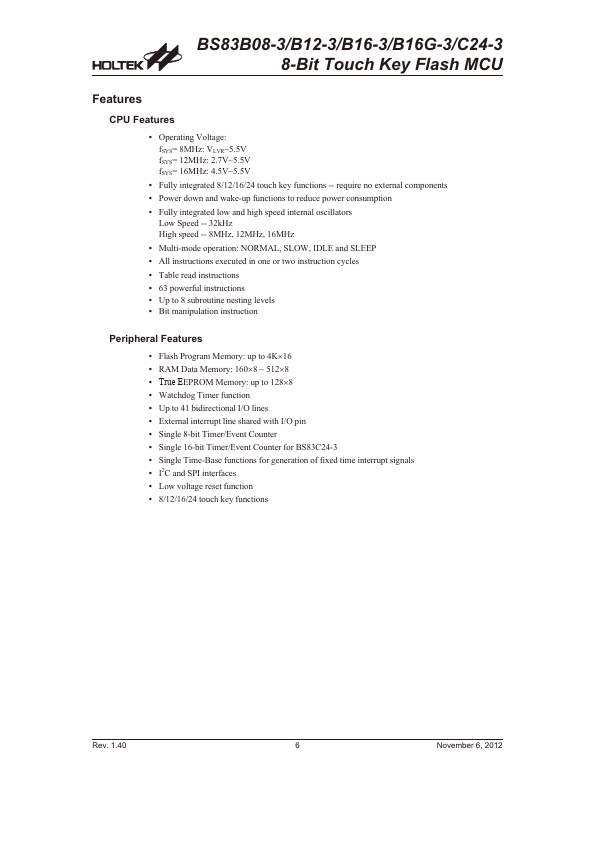 HOLTEK

BS83B08-3/B12-3/B16-3/B16G-3/C24-3
8-Bit Touch Key Flash MCU

Features

CPU Features

• Operating Voltage:
$f_{SYS}$= 8MHz: $V_{LVR}$~5.5V
$f_{SYS}$= 12MHz: 2.7V~5.5V
$f_{SYS}$= 16MHz: 4.5V~5.5V
• Fully integrated 8/12/16/24 touch key functions -- require no external components
• Power down and wake-up functions to reduce power consumption
• Fully integrated low and high speed internal oscillators
Low Speed -- 32kHz
High speed -- 8MHz, 12MHz, 16MHz
• Multi-mode operation: NORMAL, SLOW, IDLE and SLEEP
• All instructions executed in one or two instruction cycles
• Table read instructions
• 63 powerful instructions
• Up to 8 subroutine nesting levels
• Bit manipulation instruction

Peripheral Features

• Flash Program Memory: up to 4K×16
• RAM Data Memory: 160×8 ~ 512×8
• True EEPROM Memory: up to 128×8
• Watchdog Timer function
• Up to 41 bidirectional I/O lines
• External interrupt line shared with I/O pin
• Single 8-bit Timer/Event Counter
• Single 16-bit Timer/Event Counter for BS83C24-3
• Single Time-Base functions for generation of fixed time interrupt signals
• $I^2C$ and SPI interfaces
• Low voltage reset function
• 8/12/16/24 touch key functions

Rev. 1.40 6 November 6, 2012